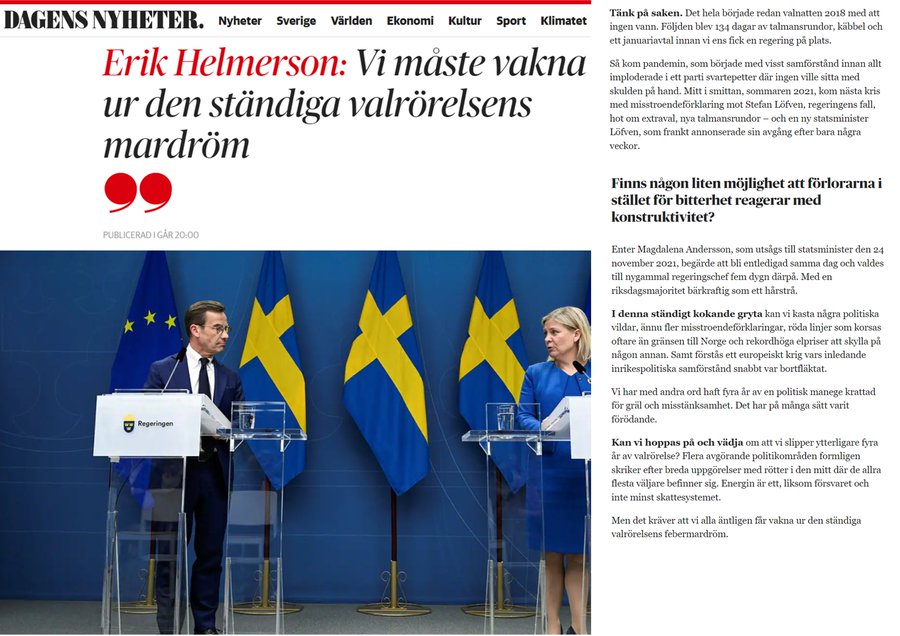 DAGENS NYHETER. Nyheter Sverige Världen Ekonomi Kultur Sport Klimatet

Erik Helmerson: Vi måste vakna ur den ständiga valrörelsens mardröm

PUBLICERAD I GÅR 20:00

Regeringen

Tänk på saken. Det hela började redan valnatten 2018 med att ingen vann. Följden blev 134 dagar av talmansrundor, käbbel och ett januariavtal innan vi ens fick en regering på plats.

Så kom pandemin, som började med visst samförstånd innan allt imploderade i ett parti svartepetter där ingen ville sitta med skulden på hand. Mitt i smittan, sommaren 2021, kom nästa kris med misstroendeförklaring mot Stefan Löfven, regeringens fall, hot om extraval, nya talmansrundor – och en ny statsminister Löfven, som frankt annonserade sin avgång efter bara några veckor.

Finns någon liten möjlighet att förlorarna i stället för bitterhet reagerar med konstruktivitet?

Enter Magdalena Andersson, som utsågs till statsminister den 24 november 2021, begärde att bli entledigad samma dag och valdes till nygammal regeringschef fem dygn därpå. Med en riksdagsmajoritet bärkraftig som ett hårstrå.

I denna ständigt kokande gryta kan vi kasta några politiska vildar, ännu fler misstroendeförklaringar, röda linjer som korsas oftare än gränsen till Norge och rekordhöga elpriser att skylla på någon annan. Samt förstås ett europeiskt krig vars inledande inrikespolitiska samförstånd snabbt var bortfläktat.

Vi har med andra ord haft fyra år av en politisk manege krattad för gräl och misstänksamhet. Det har på många sätt varit förödande.

Kan vi hoppas på och vädja om att vi slipper ytterligare fyra år av valrörelse? Flera avgörande politikområden formligen skriker efter breda uppgörelser med rötter i den mitt där de allra flesta väljare befinner sig. Energin är ett, liksom försvaret och inte minst skattesystemet.

Men det kräver att vi alla äntligen får vakna ur den ständiga valrörelsens febermardröm.